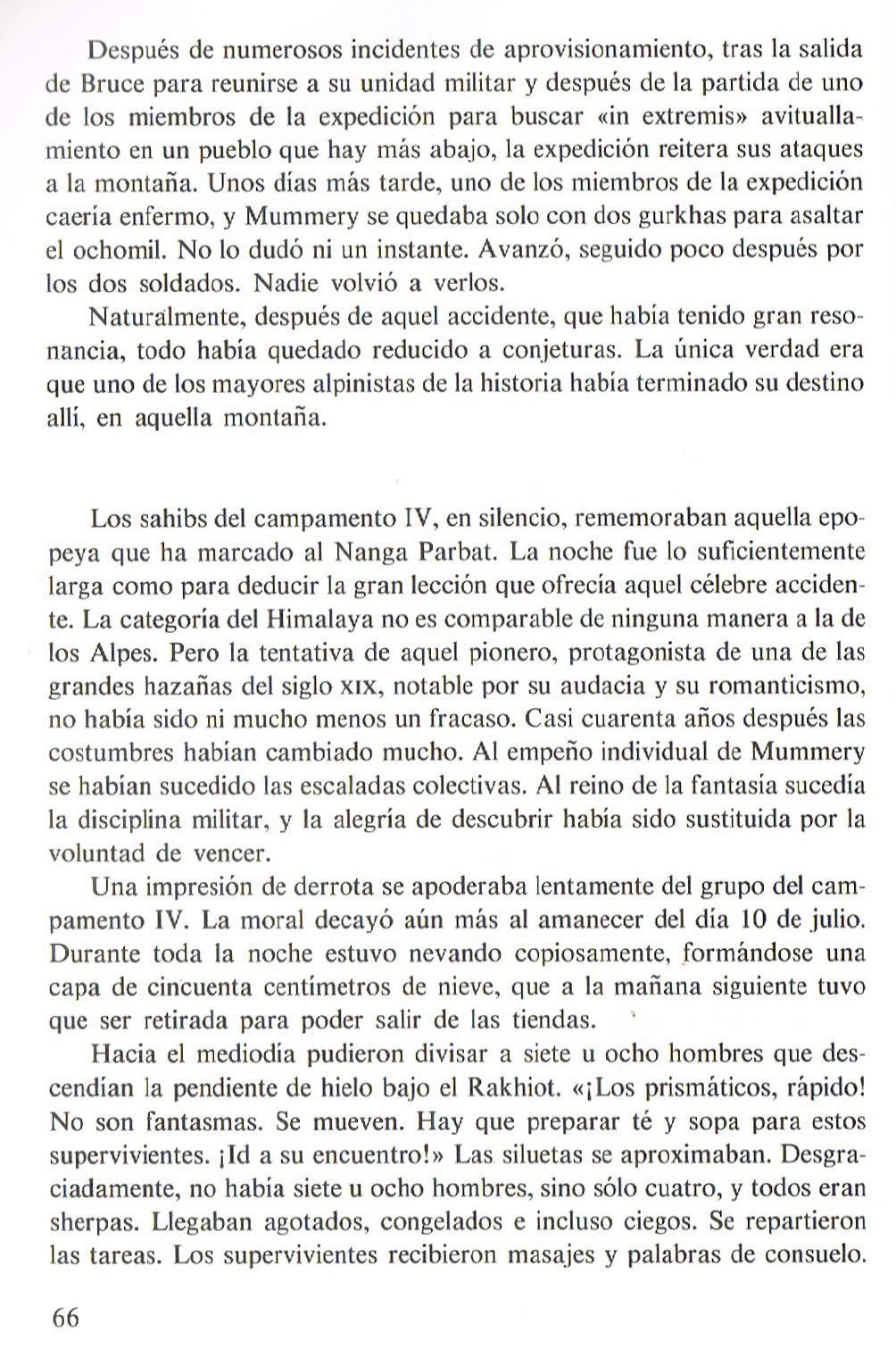 Después de numerosos incidentes de aprovisionamiento, tras la salida de Bruce para reunirse a su unidad militar y después de la partida de uno de los miembros de la expedición para buscar «in extremis» avituallamiento en un pueblo que hay más abajo, la expedición reitera sus ataques a la montaña. Unos días más tarde, uno de los miembros de la expedición caería enfermo, y Mummery se quedaba solo con dos gurkhas para asaltar el ochomil. No lo dudó ni un instante. Avanzó, seguido poco después por los dos soldados. Nadie volvió a verlos.

Naturalmente, después de aquel accidente, que había tenido gran resonancia, todo había quedado reducido a conjeturas. La única verdad era que uno de los mayores alpinistas de la historia había terminado su destino allí, en aquella montaña.

Los sahibs del campamento IV, en silencio, rememoraban aquella epopeya que ha marcado al Nanga Parbat. La noche fue lo suficientemente larga como para deducir la gran lección que ofrecía aquel célebre accidente. La categoría del Himalaya no es comparable de ninguna manera a la de los Alpes. Pero la tentativa de aquel pionero, protagonista de una de las grandes hazañas del siglo XIX, notable por su audacia y su romanticismo, no había sido ni mucho menos un fracaso. Casi cuarenta años después las costumbres habían cambiado mucho. Al empeño individual de Mummery se habían sucedido las escaladas colectivas. Al reino de la fantasía sucedía la disciplina militar, y la alegría de descubrir había sido sustituida por la voluntad de vencer.

Una impresión de derrota se apoderaba lentamente del grupo del campamento IV. La moral decayó aún más al amanecer del día 10 de julio. Durante toda la noche estuvo nevando copiosamente, formándose una capa de cincuenta centímetros de nieve, que a la mañana siguiente tuvo que ser retirada para poder salir de las tiendas.

Hacia el mediodía pudieron divisar a siete u ocho hombres que descendían la pendiente de hielo bajo el Rakhiot. «¡Los prismáticos, rápido! No son fantasmas. Se mueven. Hay que preparar té y sopa para estos supervivientes. ¡Id a su encuentro!» Las siluetas se aproximaban. Desgraciadamente, no había siete u ocho hombres, sino sólo cuatro, y todos eran sherpas. Llegaban agotados, congelados e incluso ciegos. Se repartieron las tareas. Los supervivientes recibieron masajes y palabras de consuelo.

66